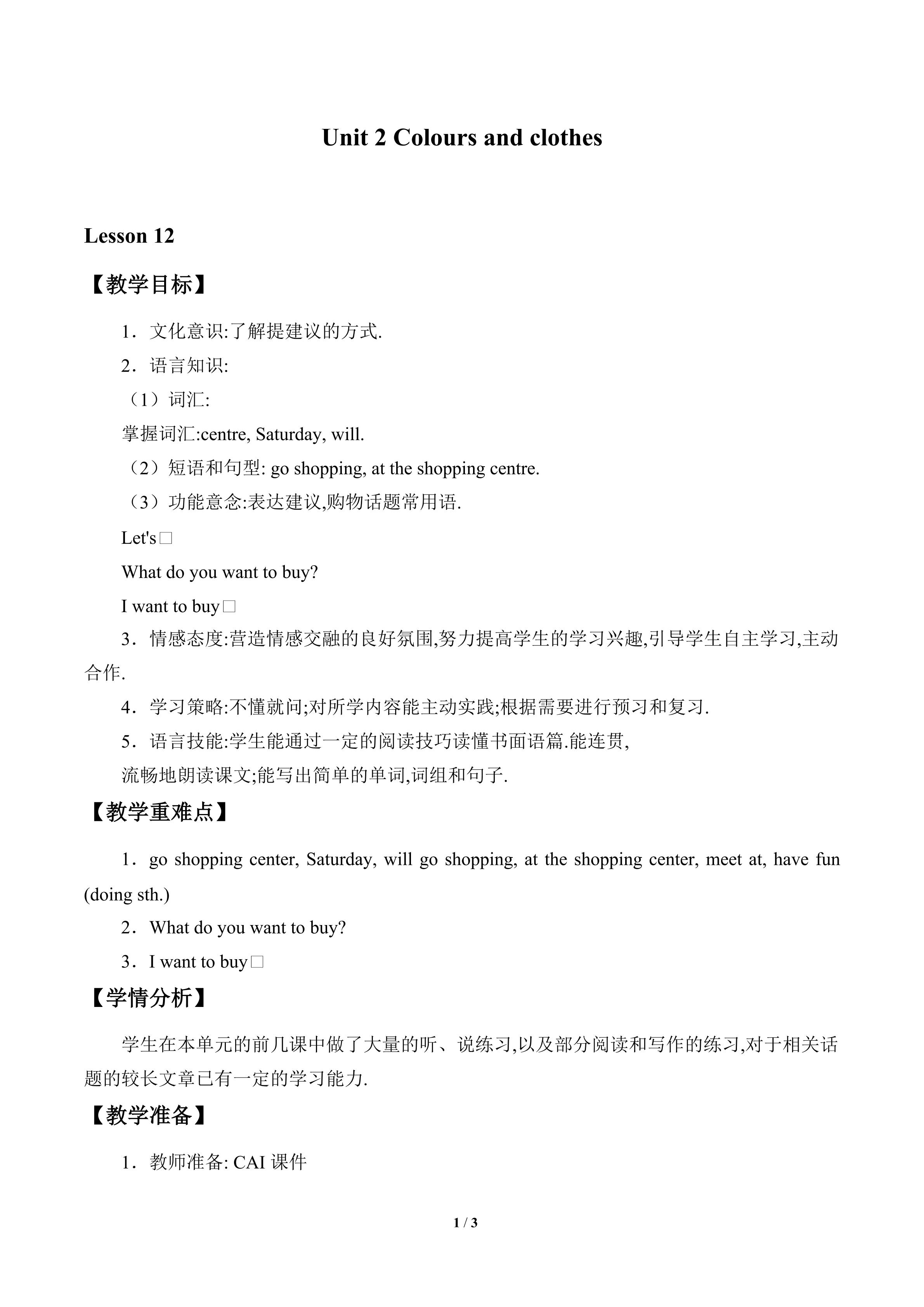 Unit 2 Colours and clothes

Lesson 12

【教学目标】

1．文化意识:了解提建议的方式.

2．语言知识:

（1）词汇:

掌握词汇:centre, Saturday, will.

（2）短语和句型: go shopping, at the shopping centre.

（3）功能意念:表达建议,购物话题常用语.

Let's□

What do you want to buy?

I want to buy□

3．情感态度:营造情感交融的良好氛围,努力提高学生的学习兴趣,引导学生自主学习,主动合作.

4．学习策略:不懂就问;对所学内容能主动实践;根据需要进行预习和复习.

5．语言技能:学生能通过一定的阅读技巧读懂书面语篇.能连贯,

流畅地朗读课文;能写出简单的单词,词组和句子.

【教学重难点】

1．go shopping center, Saturday, will go shopping, at the shopping center, meet at, have fun (doing sth.)

2．What do you want to buy?

3．I want to buy□

【学情分析】

学生在本单元的前几课中做了大量的听、说练习,以及部分阅读和写作的练习,对于相关话题的较长文章已有一定的学习能力.

【教学准备】

1．教师准备: CAI 课件

1 / 3